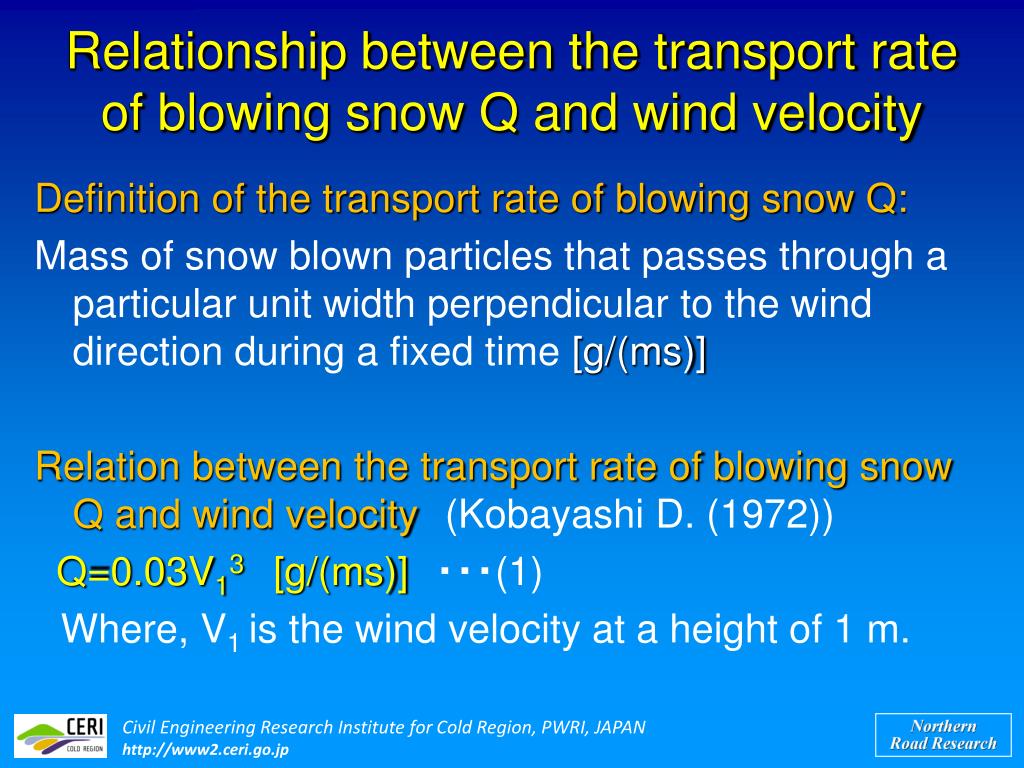 Relationship between the transport rate of blowing snow Q and wind velocity

Definition of the transport rate of blowing snow Q:

Mass of snow blown particles that passes through a particular unit width perpendicular to the wind direction during a fixed time [g/(ms)]

Relation between the transport rate of blowing snow Q and wind velocity (Kobayashi D. (1972))

$Q=0.03V_1^3$ [g/(ms)] ・・・(1)

Where, $V_1$ is the wind velocity at a height of 1 m.

CERI COLD REGION

Civil Engineering Research Institute for Cold Region, PWRI, JAPAN
http://www2.ceri.go.jp

Northern Road Research